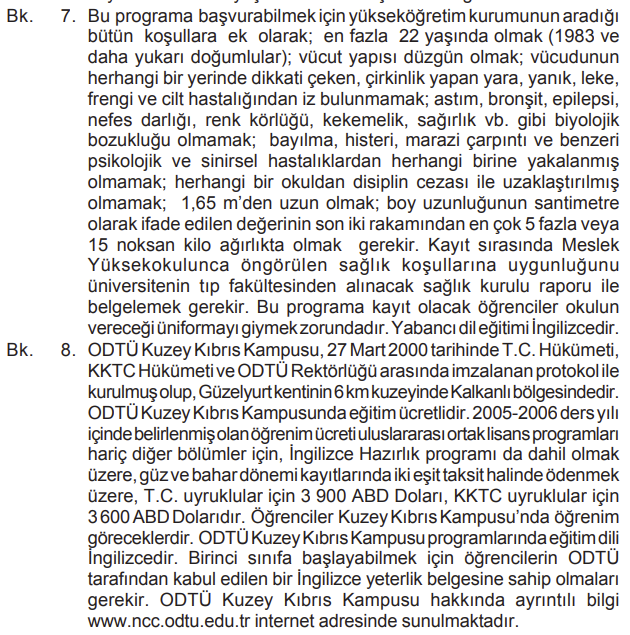 Bk. 7. Bu programa başvurabilmek için yükseköğretim kurumunun aradığı bütün koşullara ek olarak; en fazla 22 yaşında olmak (1983 ve daha yukarı doğumlular); vücut yapısı düzgün olmak; vücudunun herhangi bir yerinde dikkati çeken, çirkinlik yapan yara, yanık, leke, frengi ve cilt hastalığından iz bulunmamak; astım, bronşit, epilepsi, nefes darlığı, renk körlüğü, kekemelik, sağırlık vb. gibi biyolojik bozukluğu olmamak; bayılma, histeri, marazi çarpıntı ve benzeri psikolojik ve sinirsel hastalıklardan herhangi birine yakalanmış olmamak; herhangi bir okuldan disiplin cezası ile uzaklaştırılmış olmamak; 1,65 m'den uzun olmak; boy uzunluğunun santimetre olarak ifade edilen değerinin son iki rakamından en çok 5 fazla veya 15 noksan kilo ağırlıkta olmak gerekir. Kayıt sırasında Meslek Yüksekokulunca öngörülen sağlık koşullarına uygunluğunu üniversitenin tıp fakültesinden alınacak sağlık kurulu raporu ile belgelemek gerekir. Bu programa kayıt olacak öğrenciler okulun vereceği üniformayı giymek zorundadır. Yabancı dil eğitimi İngilizcedir.

Bk. 8. ODTÜ Kuzey Kıbrıs Kampusu, 27 Mart 2000 tarihinde T.C. Hükümeti, KKTC Hükümeti ve ODTÜ Rektörlüğü arasında imzalanan protokol ile kurulmuş olup, Güzelyurt kentinin 6 km kuzeyinde Kalkanlı bölgesindedir. ODTÜ Kuzey Kıbrıs Kampusunda eğitim ücretlidir. 2005-2006 ders yılı içinde belirlenmiş olan öğrenim ücreti uluslararası ortak lisans programları hariç diğer bölümler için, İngilizce Hazırlık programı da dahil olmak üzere, güz ve bahar dönemi kayıtlarında iki eşit taksit halinde ödenmek üzere, T.C. uyruklular için 3 900 ABD Doları, KKTC uyruklular için 3 600 ABD Dolarıdır. Öğrenciler Kuzey Kıbrıs Kampusu'nda öğrenim göreceklerdir. ODTÜ Kuzey Kıbrıs Kampusu programlarında eğitim dili İngilizcedir. Birinci sınıfa başlayabilmek için öğrencilerin ODTÜ tarafından kabul edilen bir İngilizce yeterlik belgesine sahip olmaları gerekir. ODTÜ Kuzey Kıbrıs Kampusu hakkında ayrıntılı bilgi www.ncc.odtu.edu.tr internet adresinde sunulmaktadır.